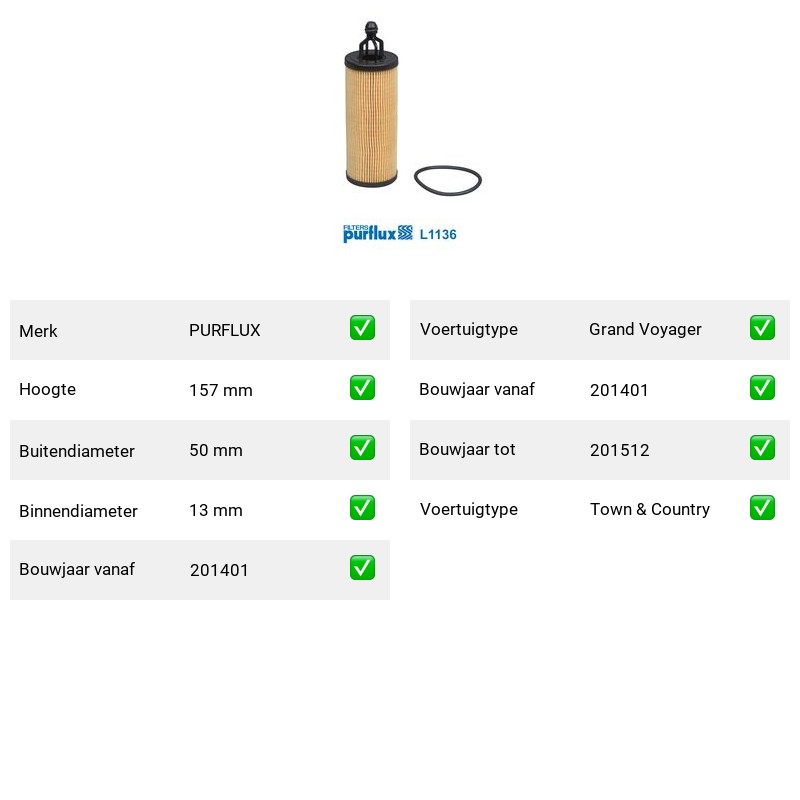 FILTERS purflux L1136

| Merk | PURFLUX | ✅ |
|---|---|---|
| Hoogte | 157 mm | ✅ |
| Buitendiameter | 50 mm | ✅ |
| Binnendiameter | 13 mm | ✅ |
| Bouwjaar vanaf | 201401 | ✅ |

| Voertuigtype | Grand Voyager | ✅ |
|---|---|---|
| Bouwjaar vanaf | 201401 | ✅ |
| Bouwjaar tot | 201512 | ✅ |
| Voertuigtype | Town & Country | ✅ |